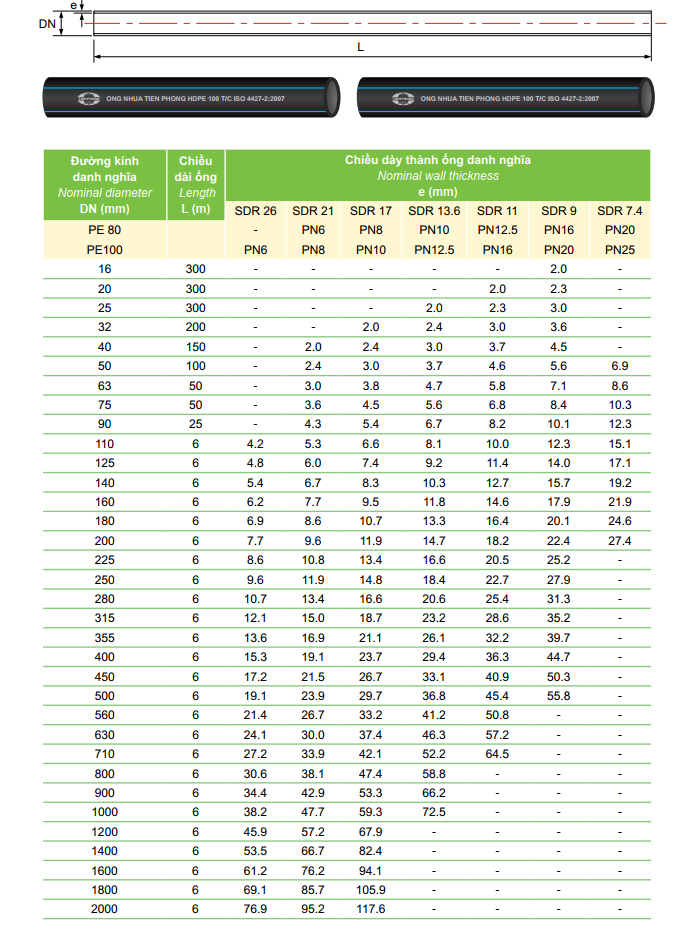 e
DN
L

ONG NHUA TIEN PHONG HDPE 100 T/C ISO 4427-2:2007

ONG NHUA TIEN PHONG HDPE 100 T/C ISO 4427-2:2007

| Đường kính danh nghĩa Nominal diameter DN (mm) | Chiều dài ống Length L (m) | Chiều dày thành ống danh nghĩa Nominal wall thickness e (mm) | | | | | | |
|---|---|---|---|---|---|---|---|---|
| | | SDR 26 | SDR 21 | SDR 17 | SDR 13.6 | SDR 11 | SDR 9 | SDR 7.4 |
| PE 80 | | - | PN6 | PN8 | PN10 | PN12.5 | PN16 | PN20 |
| PE100 | | PN6 | PN8 | PN10 | PN12.5 | PN16 | PN20 | PN25 |
| 16 | 300 | - | - | - | - | - | 2.0 | - |
| 20 | 300 | - | - | - | - | 2.0 | 2.3 | - |
| 25 | 300 | - | - | - | 2.0 | 2.3 | 3.0 | - |
| 32 | 200 | - | - | 2.0 | 2.4 | 3.0 | 3.6 | - |
| 40 | 150 | - | 2.0 | 2.4 | 3.0 | 3.7 | 4.5 | - |
| 50 | 100 | - | 2.4 | 3.0 | 3.7 | 4.6 | 5.6 | 6.9 |
| 63 | 50 | - | 3.0 | 3.8 | 4.7 | 5.8 | 7.1 | 8.6 |
| 75 | 50 | - | 3.6 | 4.5 | 5.6 | 6.8 | 8.4 | 10.3 |
| 90 | 25 | - | 4.3 | 5.4 | 6.7 | 8.2 | 10.1 | 12.3 |
| 110 | 6 | 4.2 | 5.3 | 6.6 | 8.1 | 10.0 | 12.3 | 15.1 |
| 125 | 6 | 4.8 | 6.0 | 7.4 | 9.2 | 11.4 | 14.0 | 17.1 |
| 140 | 6 | 5.4 | 6.7 | 8.3 | 10.3 | 12.7 | 15.7 | 19.2 |
| 160 | 6 | 6.2 | 7.7 | 9.5 | 11.8 | 14.6 | 17.9 | 21.9 |
| 180 | 6 | 6.9 | 8.6 | 10.7 | 13.3 | 16.4 | 20.1 | 24.6 |
| 200 | 6 | 7.7 | 9.6 | 11.9 | 14.7 | 18.2 | 22.4 | 27.4 |
| 225 | 6 | 8.6 | 10.8 | 13.4 | 16.6 | 20.5 | 25.2 | - |
| 250 | 6 | 9.6 | 11.9 | 14.8 | 18.4 | 22.7 | 27.9 | - |
| 280 | 6 | 10.7 | 13.4 | 16.6 | 20.6 | 25.4 | 31.3 | - |
| 315 | 6 | 12.1 | 15.0 | 18.7 | 23.2 | 28.6 | 35.2 | - |
| 355 | 6 | 13.6 | 16.9 | 21.1 | 26.1 | 32.2 | 39.7 | - |
| 400 | 6 | 15.3 | 19.1 | 23.7 | 29.4 | 36.3 | 44.7 | - |
| 450 | 6 | 17.2 | 21.5 | 26.7 | 33.1 | 40.9 | 50.3 | - |
| 500 | 6 | 19.1 | 23.9 | 29.7 | 36.8 | 45.4 | 55.8 | - |
| 560 | 6 | 21.4 | 26.7 | 33.2 | 41.2 | 50.8 | - | - |
| 630 | 6 | 24.1 | 30.0 | 37.4 | 46.3 | 57.2 | - | - |
| 710 | 6 | 27.2 | 33.9 | 42.1 | 52.2 | 64.5 | - | - |
| 800 | 6 | 30.6 | 38.1 | 47.4 | 58.8 | - | - | - |
| 900 | 6 | 34.4 | 42.9 | 53.3 | 66.2 | - | - | - |
| 1000 | 6 | 38.2 | 47.7 | 59.3 | 72.5 | - | - | - |
| 1200 | 6 | 45.9 | 57.2 | 67.9 | - | - | - | - |
| 1400 | 6 | 53.5 | 66.7 | 82.4 | - | - | - | - |
| 1600 | 6 | 61.2 | 76.2 | 94.1 | - | - | - | - |
| 1800 | 6 | 69.1 | 85.7 | 105.9 | - | - | - | - |
| 2000 | 6 | 76.9 | 95.2 | 117.6 | - | - | - | - |